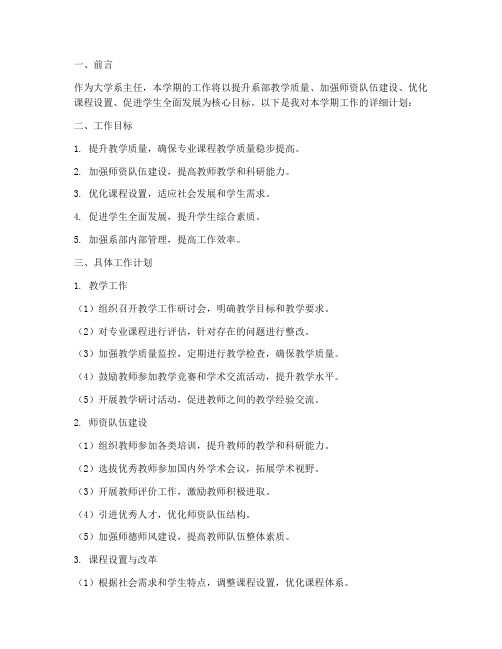 一、前言

作为大学系主任，本学期的工作将以提升系部教学质量、加强师资队伍建设、优化课程设置、促进学生全面发展为核心目标。以下是我对本学期工作的详细计划：

二、工作目标

1. 提升教学质量，确保专业课程教学质量稳步提高。

2. 加强师资队伍建设，提高教师教学和科研能力。

3. 优化课程设置，适应社会发展和学生需求。

4. 促进学生全面发展，提升学生综合素质。

5. 加强系部内部管理，提高工作效率。

三、具体工作计划

1. 教学工作

（1）组织召开教学工作研讨会，明确教学目标和教学要求。

（2）对专业课程进行评估，针对存在的问题进行整改。

（3）加强教学质量监控，定期进行教学检查，确保教学质量。

（4）鼓励教师参加教学竞赛和学术交流活动，提升教学水平。

（5）开展教学研讨活动，促进教师之间的教学经验交流。

2. 师资队伍建设

（1）组织教师参加各类培训，提升教师的教学和科研能力。

（2）选拔优秀教师参加国内外学术会议，拓展学术视野。

（3）开展教师评价工作，激励教师积极进取。

（4）引进优秀人才，优化师资队伍结构。

（5）加强师德师风建设，提高教师队伍整体素质。

3. 课程设置与改革

（1）根据社会需求和学生特点，调整课程设置，优化课程体系。